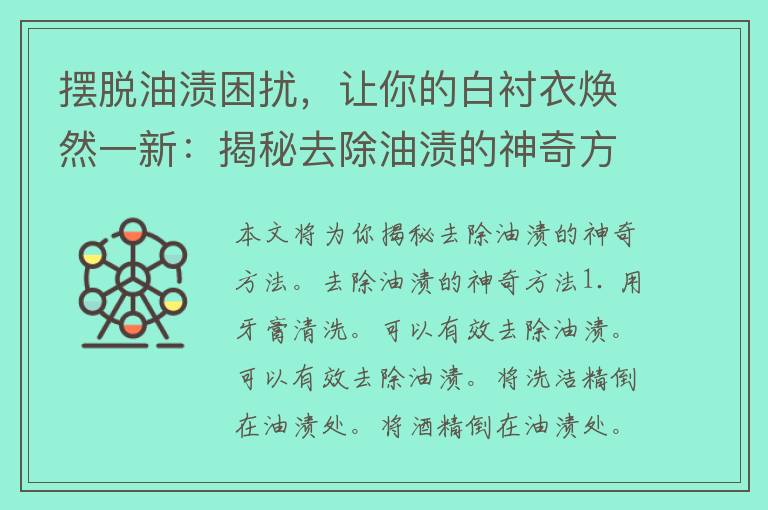 摆脱油渍困扰，让你的白衬衣焕然一新：揭秘去除油渍的神奇方

本文将为你揭秘去除油渍的神奇方法。去除油渍的神奇方法1. 用牙膏清洗。可以有效去除油渍。可以有效去除油渍。将洗洁精倒在油渍处。将酒精倒在油渍处。